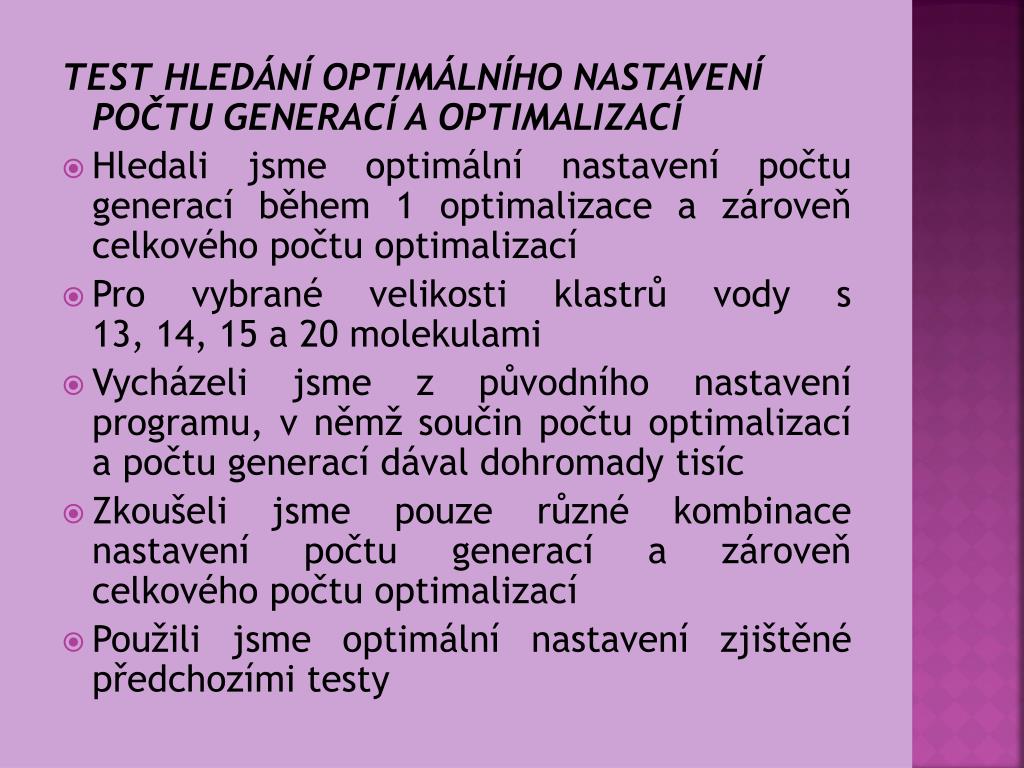 TEST HLEDÁNÍ OPTIMÁLNÍHO NASTAVENÍ POČTU GENERACÍ A OPTIMALIZACÍ

Hledali jsme optimální nastavení počtu generací během 1 optimalizace a zároveň celkového počtu optimalizací

Pro vybrané velikosti klastrů vody s 13, 14, 15 a 20 molekulami

Vycházeli jsme z původního nastavení programu, v němž součin počtu optimalizací a počtu generací dával dohromady tisíc

Zkoušeli jsme pouze různé kombinace nastavení počtu generací a zároveň celkového počtu optimalizací

Použili jsme optimální nastavení zjištěné předchozími testy